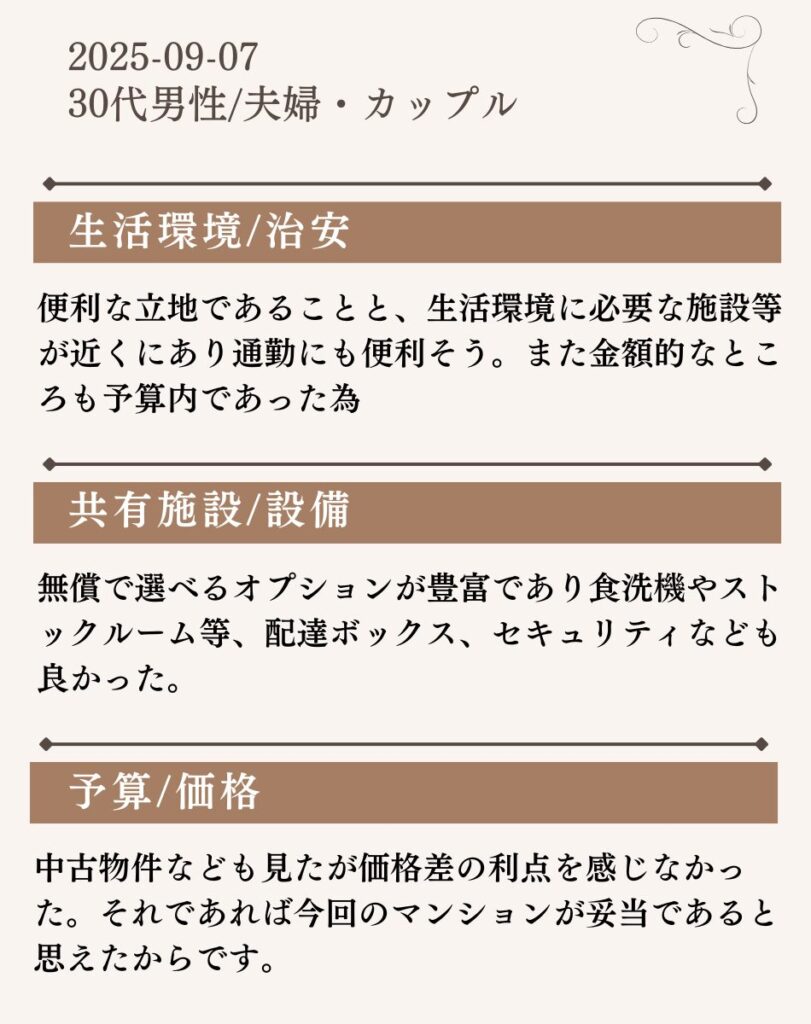 2025-09-07
30代男性/夫婦・カップル

生活環境/治安

便利な立地であることと、生活環境に必要な施設等が近くにあり通勤にも便利そう。また金額的なところも予算内であった為

共有施設/設備

無償で選べるオプションが豊富であり食洗機やストックルーム等、配達ボックス、セキュリティなども良かった。

予算/価格

中古物件なども見たが価格差の利点を感じなかった。それであれば今回のマンションが妥当であると思えたからです。